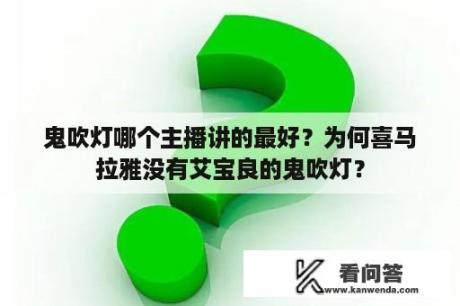 鬼吹灯哪个主播讲的最好？为何喜马拉雅没有艾宝良的鬼吹灯？

看问答
www.kanwenda.com